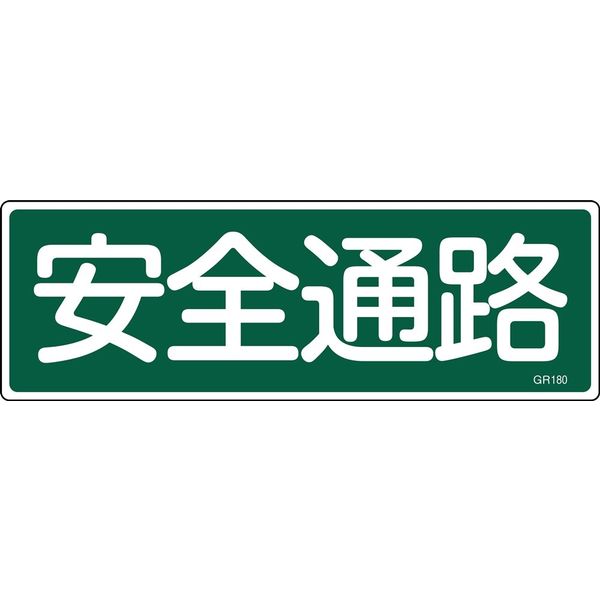 安全通路

GR180